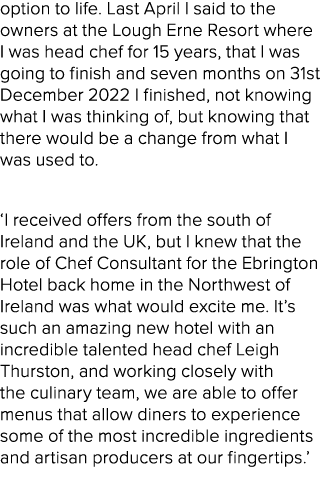 option to life. Last April I said to the owners at the Lough Erne Resort where I was head chef for 15 years, that I was going to finish and seven months on 31st December 2022 I finished, not knowing what I was thinking of, but knowing that there would be a change from what I was used to.

‘I received offers from the south of Ireland and the UK, but I knew that the role of Chef Consultant for the Ebrington Hotel back home in the Northwest of Ireland was what would excite me. It’s such an amazing new hotel with an incredible talented head chef Leigh Thurston, and working closely with the culinary team, we are able to offer menus that allow diners to experience some of the most incredible ingredients and artisan producers at our fingertips.’